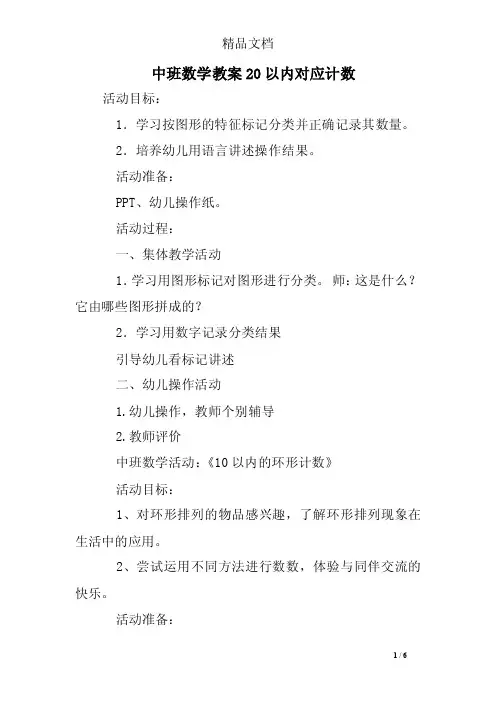 精品文档

中班数学教案20以内对应计数

活动目标：

1．学习按图形的特征标记分类并正确记录其数量。

2．培养幼儿用语言讲述操作结果。

活动准备：

PPT、幼儿操作纸。

活动过程：

一、集体教学活动

1．学习用图形标记对图形进行分类。 师：这是什么？它由哪些图形拼成的？

2．学习用数字记录分类结果

引导幼儿看标记讲述

二、幼儿操作活动

1.幼儿操作，教师个别辅导

2.教师评价

中班数学活动：《10以内的环形计数》

活动目标：

1、对环形排列的物品感兴趣，了解环形排列现象在生活中的应用。

2、尝试运用不同方法进行数数，体验与同伴交流的快乐。

活动准备：

1 / 6